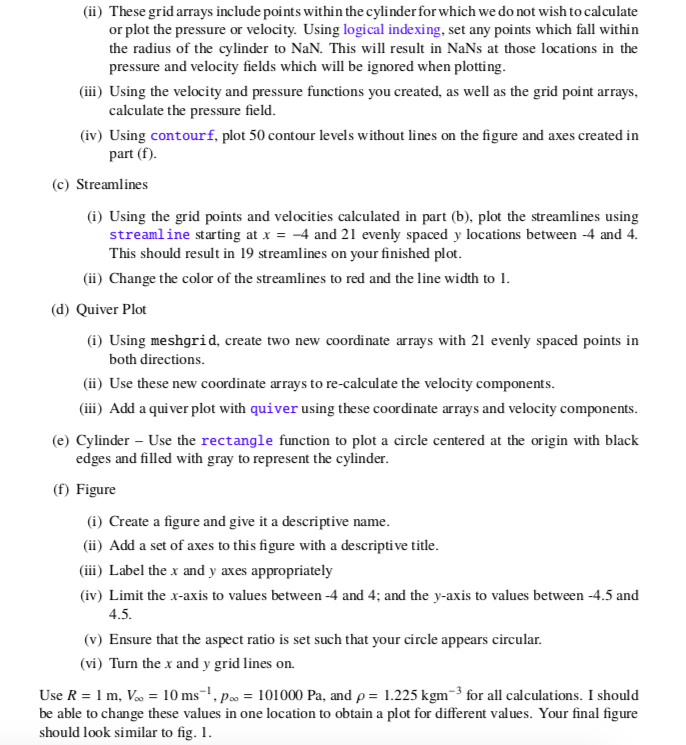 (ii) These grid arrays include points within the cylinder for which we do not wish to calculate or plot the pressure or velocity. Using logical indexing, set any points which fall within the radius of the cylinder to NaN. This will result in NaNs at those locations in the pressure and velocity fields which will be ignored when plotting.

(iii) Using the velocity and pressure functions you created, as well as the grid point arrays, calculate the pressure field.

(iv) Using contourf, plot 50 contour levels without lines on the figure and axes created in part (f).

(c) Streamlines

(i) Using the grid points and velocities calculated in part (b), plot the streamlines using streamline starting at $x = -4$ and 21 evenly spaced $y$ locations between -4 and 4. This should result in 19 streamlines on your finished plot.

(ii) Change the color of the streamlines to red and the line width to 1.

(d) Quiver Plot

(i) Using meshgrid, create two new coordinate arrays with 21 evenly spaced points in both directions.

(ii) Use these new coordinate arrays to re-calculate the velocity components.

(iii) Add a quiver plot with quiver using these coordinate arrays and velocity components.

(e) Cylinder – Use the rectangle function to plot a circle centered at the origin with black edges and filled with gray to represent the cylinder.

(f) Figure

(i) Create a figure and give it a descriptive name.

(ii) Add a set of axes to this figure with a descriptive title.

(iii) Label the $x$ and $y$ axes appropriately

(iv) Limit the $x$-axis to values between -4 and 4; and the $y$-axis to values between -4.5 and 4.5.

(v) Ensure that the aspect ratio is set such that your circle appears circular.

(vi) Turn the $x$ and $y$ grid lines on.

Use $R = 1$ m, $V_\infty = 10$ ms$^{-1}$, $p_\infty = 101000$ Pa, and $\rho = 1.225$ kgm$^{-3}$ for all calculations. I should be able to change these values in one location to obtain a plot for different values. Your final figure should look similar to fig. 1.